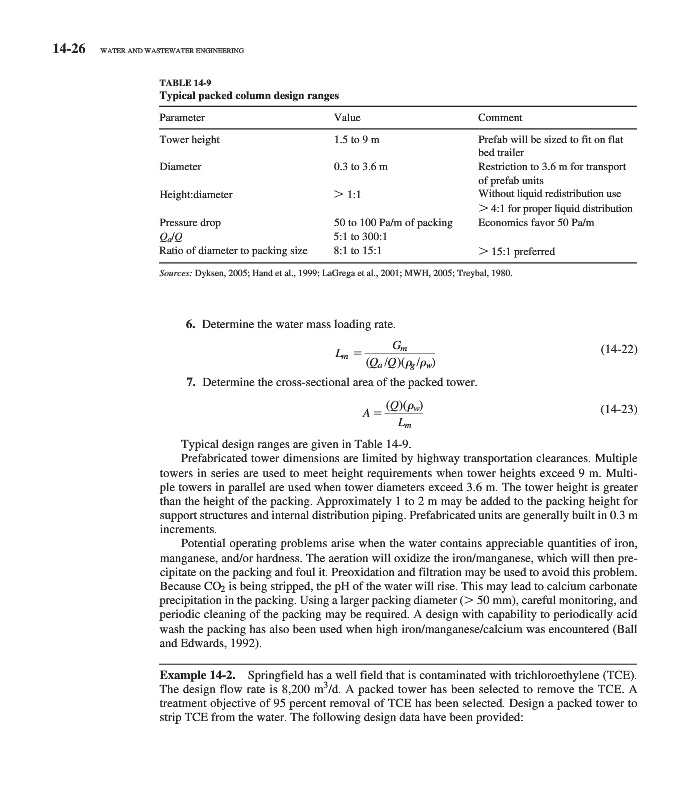 14-26 WATER AND WASTEWATER ENGINEERING

TABLE 14-9
Typical packed column design ranges

| Parameter | Value | Comment |
|---|---|---|
| Tower height | 1.5 to 9 m | Prefab will be sized to fit on flat bed trailer |
| Diameter | 0.3 to 3.6 m | Restriction to 3.6 m for transport of prefab units |
| Height:diameter | > 1:1 | Without liquid redistribution use > 4:1 for proper liquid distribution |
| Pressure drop | 50 to 100 Pa/m of packing | Economics favor 50 Pa/m |
| $Q_a/Q$ | 5:1 to 300:1 | |
| Ratio of diameter to packing size | 8:1 to 15:1 | > 15:1 preferred |

Sources: Dyksen, 2005; Hand et al., 1999; LaGrega et al., 2001; MWH, 2005; Treybal, 1980.

6. Determine the water mass loading rate.

$L_m = \frac{G_m}{(Q_a/Q)(\rho_g/\rho_w)}$ (14-22)

7. Determine the cross-sectional area of the packed tower.

$A = \frac{(Q)(\rho_w)}{L_m}$ (14-23)

Typical design ranges are given in Table 14-9.

Prefabricated tower dimensions are limited by highway transportation clearances. Multiple towers in series are used to meet height requirements when tower heights exceed 9 m. Multiple towers in parallel are used when tower diameters exceed 3.6 m. The tower height is greater than the height of the packing. Approximately 1 to 2 m may be added to the packing height for support structures and internal distribution piping. Prefabricated units are generally built in 0.3 m increments.

Potential operating problems arise when the water contains appreciable quantities of iron, manganese, and/or hardness. The aeration will oxidize the iron/manganese, which will then precipitate on the packing and foul it. Preoxidation and filtration may be used to avoid this problem. Because $CO_2$ is being stripped, the pH of the water will rise. This may lead to calcium carbonate precipitation in the packing. Using a larger packing diameter (> 50 mm), careful monitoring, and periodic cleaning of the packing may be required. A design with capability to periodically acid wash the packing has also been used when high iron/manganese/calcium was encountered (Ball and Edwards, 1992).

Example 14-2. Springfield has a well field that is contaminated with trichloroethylene (TCE). The design flow rate is 8,200 $m^3/d$. A packed tower has been selected to remove the TCE. A treatment objective of 95 percent removal of TCE has been selected. Design a packed tower to strip TCE from the water. The following design data have been provided: